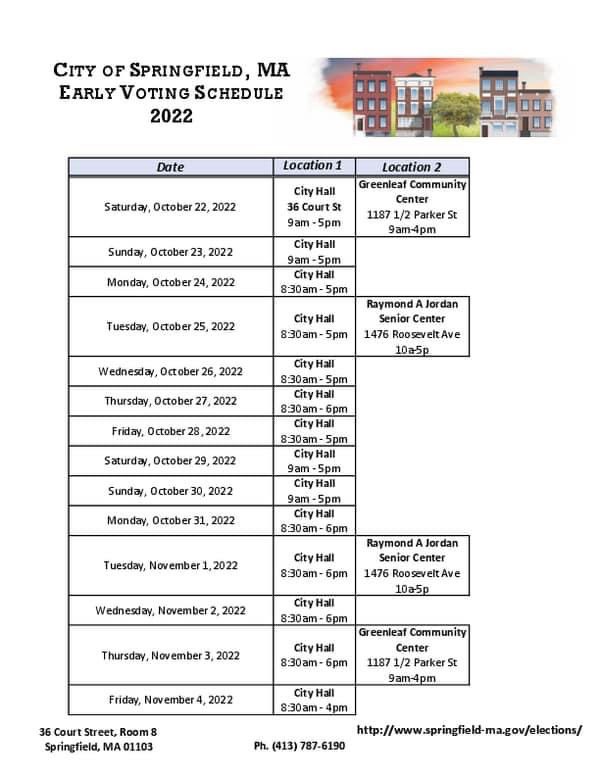 CITY OF SPRINGFIELD, MA
EARLY VOTING SCHEDULE
2022

| Date | Location 1 | Location 2 |
|---|---|---|
| Saturday, October 22, 2022 | City Hall 36 Court St 9am - 5pm | Greenleaf Community Center 1187 1/2 Parker St 9am-4pm |
| Sunday, October 23, 2022 | City Hall 9am - 5pm | |
| Monday, October 24, 2022 | City Hall 8:30am - 5pm | |
| Tuesday, October 25, 2022 | City Hall 8:30am - 5pm | Raymond A Jordan Senior Center 1476 Roosevelt Ave 10a-5p |
| Wednesday, October 26, 2022 | City Hall 8:30am - 5pm | |
| Thursday, October 27, 2022 | City Hall 8:30am - 6pm | |
| Friday, October 28, 2022 | City Hall 8:30am - 5pm | |
| Saturday, October 29, 2022 | City Hall 9am - 5pm | |
| Sunday, October 30, 2022 | City Hall 9am - 5pm | |
| Monday, October 31, 2022 | City Hall 8:30am - 6pm | |
| Tuesday, November 1, 2022 | City Hall 8:30am - 6pm | Raymond A Jordan Senior Center 1476 Roosevelt Ave 10a-5p |
| Wednesday, November 2, 2022 | City Hall 8:30am - 6pm | |
| Thursday, November 3, 2022 | City Hall 8:30am - 6pm | Greenleaf Community Center 1187 1/2 Parker St 9am-4pm |
| Friday, November 4, 2022 | City Hall 8:30am - 4pm | |

36 Court Street, Room 8
Springfield, MA 01103

Ph. (413) 787-6190

http://www.springfield-ma.gov/elections/